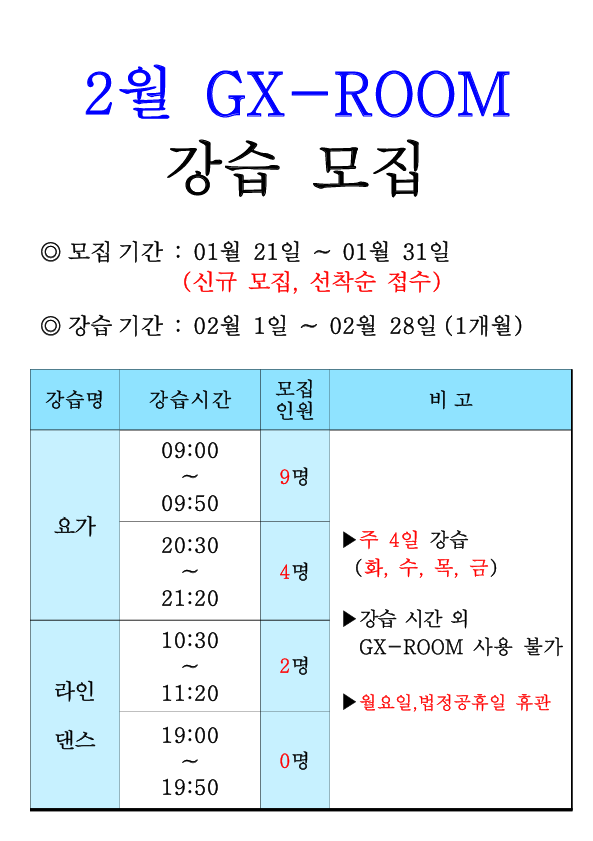 2월 GX-ROOM
강습 모집

◎ 모집 기간 : 01월 21일 ~ 01월 31일
(신규 모집, 선착순 접수)

◎ 강습 기간 : 02월 1일 ~ 02월 28일 (1개월)

| 강습명 | 강습시간 | 모집 인원 | 비 고 |
|---|---|---|---|
| 요가 | 09:00 ~ 09:50 | 9명 | ▶주 4일 강습 (화, 수, 목, 금) ▶강습 시간 외 GX-ROOM 사용 불가 ▶월요일,법정공휴일 휴관 |
| 요가 | 20:30 ~ 21:20 | 4명 | |
| 라인 댄스 | 10:30 ~ 11:20 | 2명 | |
| 라인 댄스 | 19:00 ~ 19:50 | 0명 | |